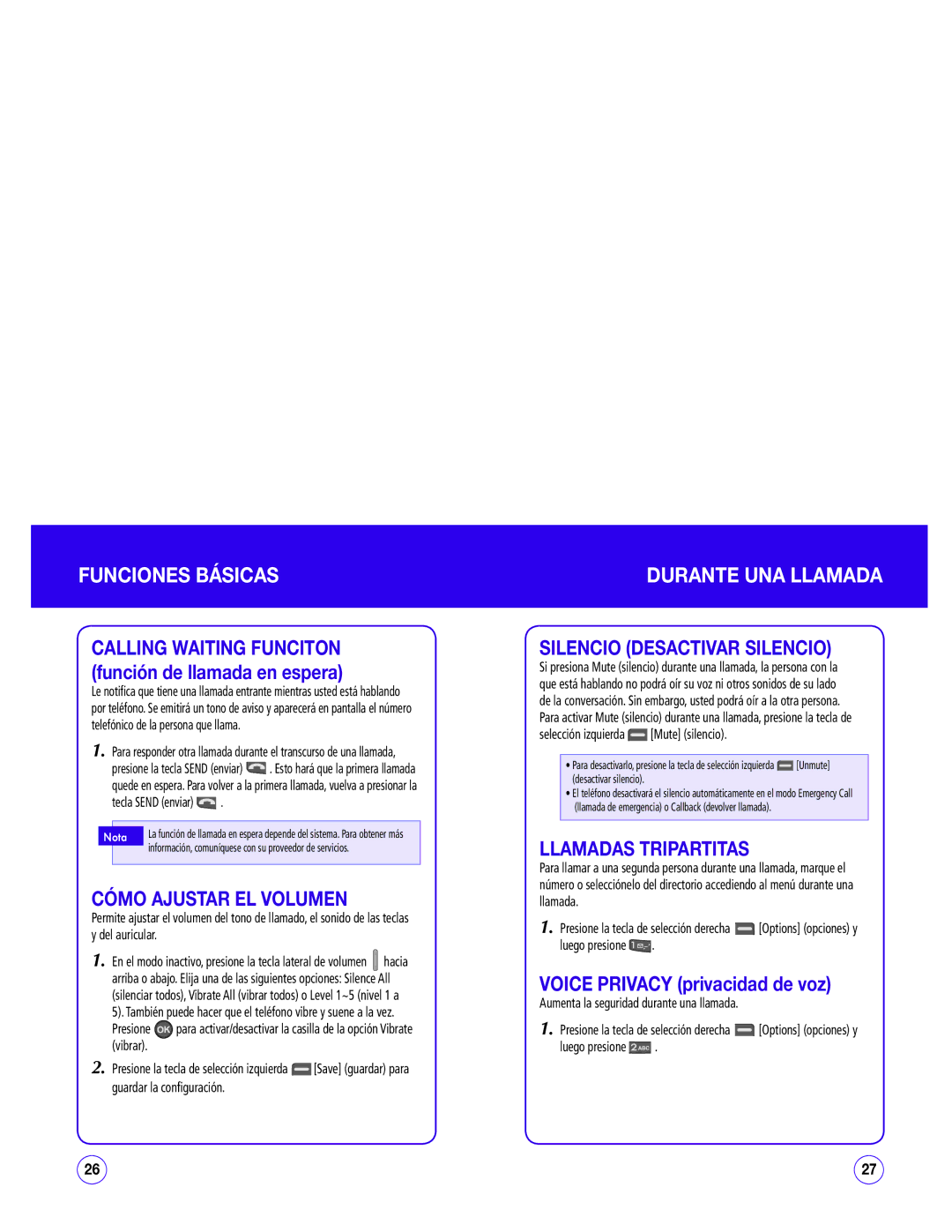 FUNCIONES BÁSICAS

CALLING WAITING FUNCITON (función de llamada en espera)
Le notifica que tiene una llamada entrante mientras usted está hablando por teléfono. Se emitirá un tono de aviso y aparecerá en pantalla el número telefónico de la persona que llama.

1. Para responder otra llamada durante el transcurso de una llamada, presione la tecla SEND (enviar) . Esto hará que la primera llamada quede en espera. Para volver a la primera llamada, vuelva a presionar la tecla SEND (enviar) .

Nota La función de llamada en espera depende del sistema. Para obtener más información, comuníquese con su proveedor de servicios.

CÓMO AJUSTAR EL VOLUMEN
Permite ajustar el volumen del tono de llamado, el sonido de las teclas y del auricular.

1. En el modo inactivo, presione la tecla lateral de volumen hacia arriba o abajo. Elija una de las siguientes opciones: Silence All (silenciar todos), Vibrate All (vibrar todos) o Level 1~5 (nivel 1 a 5). También puede hacer que el teléfono vibre y suene a la vez. Presione OK para activar/desactivar la casilla de la opción Vibrate (vibrar).

2. Presione la tecla de selección izquierda [Save] (guardar) para guardar la configuración.

26

DURANTE UNA LLAMADA

SILENCIO (DESACTIVAR SILENCIO)
Si presiona Mute (silencio) durante una llamada, la persona con la que está hablando no podrá oír su voz ni otros sonidos de su lado de la conversación. Sin embargo, usted podrá oír a la otra persona. Para activar Mute (silencio) durante una llamada, presione la tecla de selección izquierda [Mute] (silencio).

• Para desactivarlo, presione la tecla de selección izquierda [Unmute] (desactivar silencio).
• El teléfono desactivará el silencio automáticamente en el modo Emergency Call (llamada de emergencia) o Callback (devolver llamada).

LLAMADAS TRIPARTITAS
Para llamar a una segunda persona durante una llamada, marque el número o selecciónelo del directorio accediendo al menú durante una llamada.

1. Presione la tecla de selección derecha [Options] (opciones) y luego presione 1.

VOICE PRIVACY (privacidad de voz)
Aumenta la seguridad durante una llamada.

1. Presione la tecla de selección derecha [Options] (opciones) y luego presione 2 ABC .

27